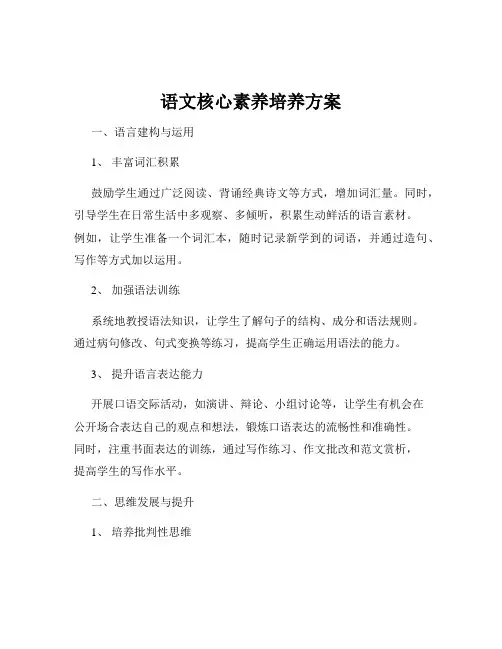 语文核心素养培养方案

一、语言建构与运用

1、 丰富词汇积累

鼓励学生通过广泛阅读、背诵经典诗文等方式，增加词汇量。同时，引导学生在日常生活中多观察、多倾听，积累生动鲜活的语言素材。例如，让学生准备一个词汇本，随时记录新学到的词语，并通过造句、写作等方式加以运用。

2、 加强语法训练

系统地教授语法知识，让学生了解句子的结构、成分和语法规则。通过病句修改、句式变换等练习，提高学生正确运用语法的能力。

3、 提升语言表达能力

开展口语交际活动，如演讲、辩论、小组讨论等，让学生有机会在公开场合表达自己的观点和想法，锻炼口语表达的流畅性和准确性。同时，注重书面表达的训练，通过写作练习、作文批改和范文赏析，提高学生的写作水平。

二、思维发展与提升

1、 培养批判性思维